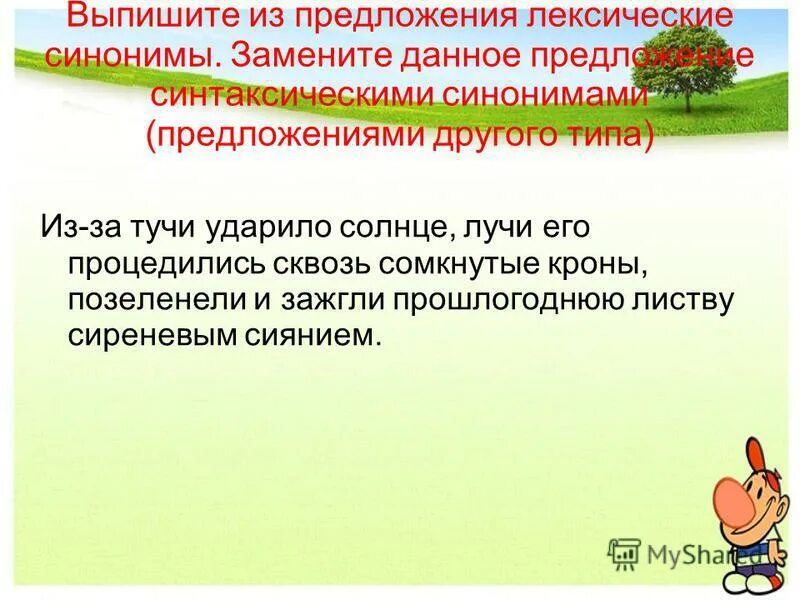 Выпишите из предложения лексические синонимы. Замените данное предложение синтаксическими синонимами (предложениями другого типа)

Из-за тучи ударило солнце, лучи его процедились сквозь сомкнутые кроны, позеленели и зажгли прошлогоднюю листву сиреневым сиянием.

MyShared